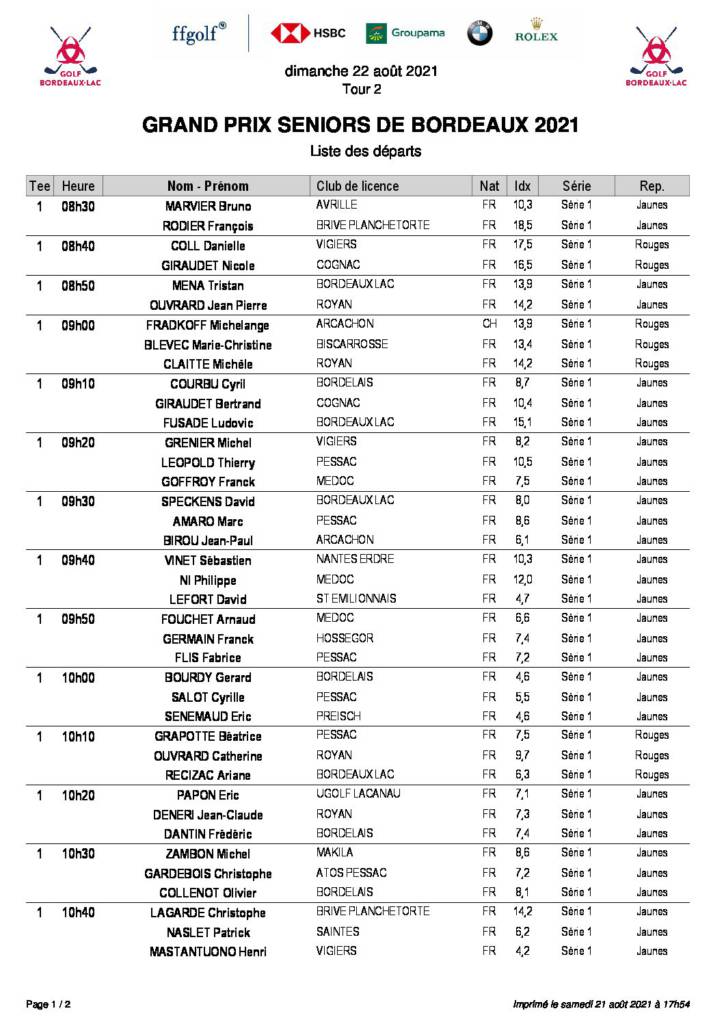 GOLF BORDEAUX-LAC

ffgolf® HSBC Groupama ROLEX

GOLF BORDEAUX-LAC

dimanche 22 août 2021
Tour 2

GRAND PRIX SENIORS DE BORDEAUX 2021

Liste des départs

| Tee | Heure | Nom - Prénom | Club de licence | Nat | Idx | Série | Rep. |
|---|---|---|---|---|---|---|---|
| 1 | 08h30 | MARVIER Bruno | AVRILLE | FR | 10,3 | Série 1 | Jaunes |
| | | RODIER François | BRIVE PLANCHETORTE | FR | 18,5 | Série 1 | Jaunes |
| 1 | 08h40 | COLL Danielle | VIGIERS | FR | 17,5 | Série 1 | Rouges |
| | | GIRAUDET Nicole | COGNAC | FR | 16,5 | Série 1 | Rouges |
| 1 | 08h50 | MENA Tristan | BORDEAUX LAC | FR | 13,9 | Série 1 | Jaunes |
| | | OUVRARD Jean Pierre | ROYAN | FR | 14,2 | Série 1 | Jaunes |
| 1 | 09h00 | FRADKOFF Michelange | ARCACHON | CH | 13,9 | Série 1 | Rouges |
| | | BLEVEC Marie-Christine | BISCARROSSE | FR | 13,4 | Série 1 | Rouges |
| | | CLAITTE Michèle | ROYAN | FR | 14,2 | Série 1 | Rouges |
| 1 | 09h10 | COURBU Cyril | BORDELAIS | FR | 8,7 | Série 1 | Jaunes |
| | | GIRAUDET Bertrand | COGNAC | FR | 10,4 | Série 1 | Jaunes |
| | | FUSADE Ludovic | BORDEAUX LAC | FR | 15,1 | Série 1 | Jaunes |
| 1 | 09h20 | GRENIER Michel | VIGIERS | FR | 8,2 | Série 1 | Jaunes |
| | | LEOPOLD Thierry | PESSAC | FR | 10,5 | Série 1 | Jaunes |
| | | GOFFROY Franck | MEDOC | FR | 7,5 | Série 1 | Jaunes |
| 1 | 09h30 | SPECKENS David | BORDEAUX LAC | FR | 8,0 | Série 1 | Jaunes |
| | | AMARO Marc | PESSAC | FR | 8,6 | Série 1 | Jaunes |
| | | BIROU Jean-Paul | ARCACHON | FR | 6,1 | Série 1 | Jaunes |
| 1 | 09h40 | VINET Sébastien | NANTES ERDRE | FR | 10,3 | Série 1 | Jaunes |
| | | NI Philippe | MEDOC | FR | 12,0 | Série 1 | Jaunes |
| | | LEFORT David | ST EMILIONNAIS | FR | 4,7 | Série 1 | Jaunes |
| 1 | 09h50 | FOUCHET Arnaud | MEDOC | FR | 6,6 | Série 1 | Jaunes |
| | | GERMAIN Franck | HOSSEGOR | FR | 7,4 | Série 1 | Jaunes |
| | | FLIS Fabrice | PESSAC | FR | 7,2 | Série 1 | Jaunes |
| 1 | 10h00 | BOURDY Gerard | BORDELAIS | FR | 4,6 | Série 1 | Jaunes |
| | | SALOT Cyrille | PESSAC | FR | 5,5 | Série 1 | Jaunes |
| | | SENEMAUD Eric | PREISCH | FR | 4,6 | Série 1 | Jaunes |
| 1 | 10h10 | GRAPOTTE Béatrice | PESSAC | FR | 7,5 | Série 1 | Rouges |
| | | OUVRARD Catherine | ROYAN | FR | 9,7 | Série 1 | Rouges |
| | | RECIZAC Ariane | BORDEAUX LAC | FR | 6,3 | Série 1 | Rouges |
| 1 | 10h20 | PAPON Eric | UGOLF LACANAU | FR | 7,1 | Série 1 | Jaunes |
| | | DENERI Jean-Claude | ROYAN | FR | 7,3 | Série 1 | Jaunes |
| | | DANTIN Frédéric | BORDELAIS | FR | 7,4 | Série 1 | Jaunes |
| 1 | 10h30 | ZAMBON Michel | MAKILA | FR | 8,6 | Série 1 | Jaunes |
| | | GARDEBOIS Christophe | ATOS PESSAC | FR | 7,2 | Série 1 | Jaunes |
| | | COLLENOT Olivier | BORDELAIS | FR | 8,1 | Série 1 | Jaunes |
| 1 | 10h40 | LAGARDE Christophe | BRIVE PLANCHETORTE | FR | 14,2 | Série 1 | Jaunes |
| | | NASLET Patrick | SAINTES | FR | 6,2 | Série 1 | Jaunes |
| | | MASTANTUONO Henri | VIGIERS | FR | 4,2 | Série 1 | Jaunes |

Page 1 / 2

Imprimé le samedi 21 août 2021 à 17h54